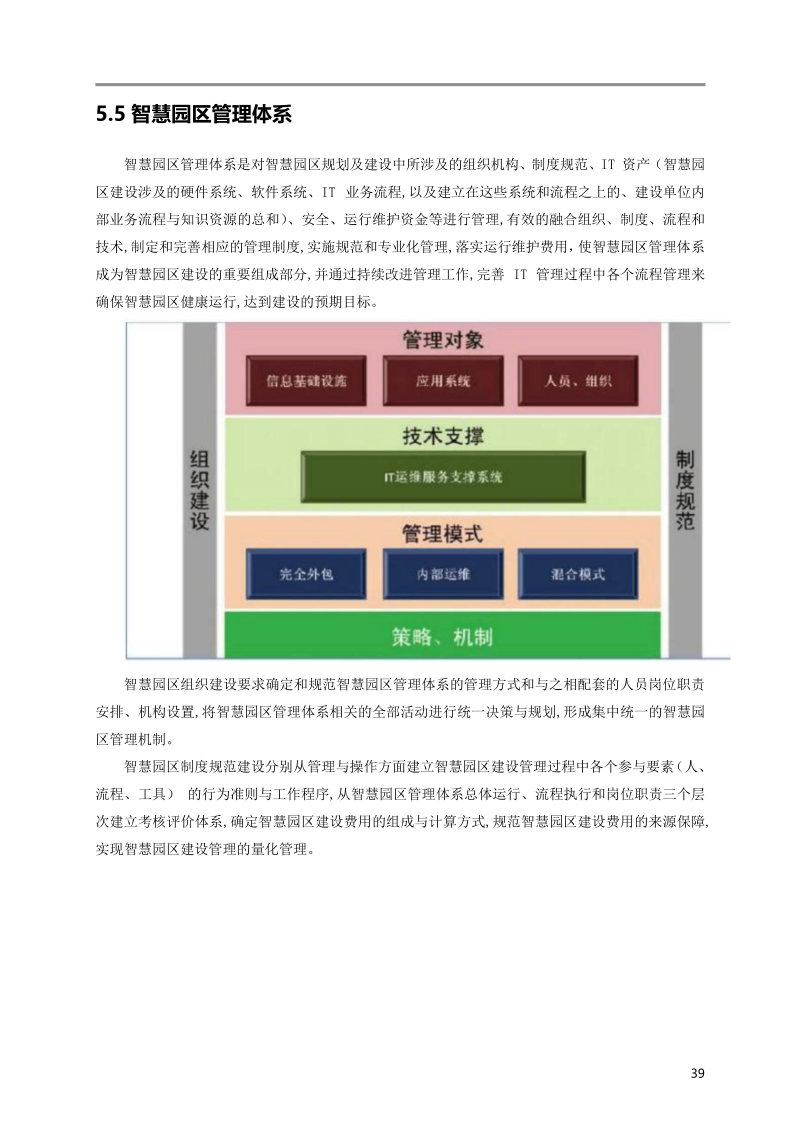 5.5 智慧园区管理体系

智慧园区管理体系是对智慧园区规划及建设中所涉及的组织机构、制度规范、IT 资产（智慧园区建设涉及的硬件系统、软件系统、IT 业务流程,以及建立在这些系统和流程之上的、建设单位内部业务流程与知识资源的总和)、安全、运行维护资金等进行管理,有效的融合组织、制度、流程和技术,制定和完善相应的管理制度,实施规范和专业化管理,落实运行维护费用,使智慧园区管理体系成为智慧园区建设的重要组成部分,并通过持续改进管理工作,完善 IT 管理过程中各个流程管理来确保智慧园区健康运行,达到建设的预期目标。

组织建设

管理对象

信息基础设施

应用系统

人员、组织

技术支撑

IT运维服务支撑系统

管理模式

完全外包

内部运维

混合模式

策略、机制

制度规范

智慧园区组织建设要求确定和规范智慧园区管理体系的管理方式和与之相配套的人员岗位职责安排、机构设置,将智慧园区管理体系相关的全部活动进行统一决策与规划,形成集中统一的智慧园区管理机制。

智慧园区制度规范建设分别从管理与操作方面建立智慧园区建设管理过程中各个参与要素（人、流程、工具） 的行为准则与工作程序,从智慧园区管理体系总体运行、流程执行和岗位职责三个层次建立考核评价体系,确定智慧园区建设费用的组成与计算方式,规范智慧园区建设费用的来源保障,实现智慧园区建设管理的量化管理。

39